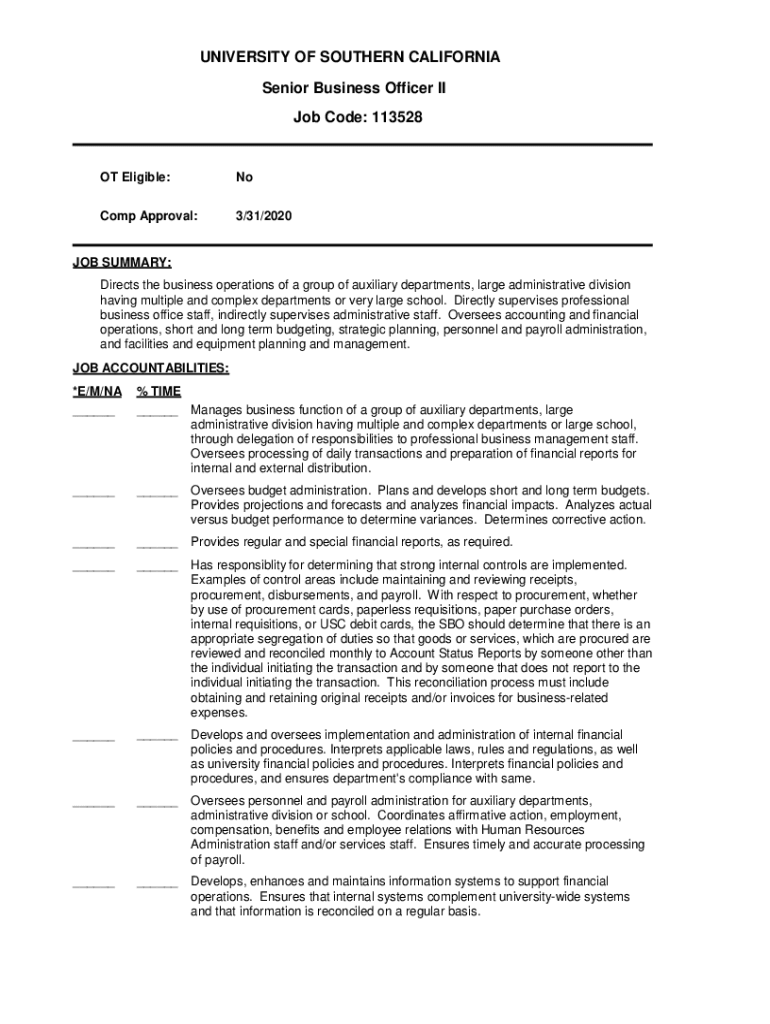 UNIVERSITY OF SOUTHERN CALIFORNIA

Senior Business Officer II

Job Code: 113528

OT Eligible: No

Comp Approval: 3/31/2020

JOB SUMMARY:

Directs the business operations of a group of auxiliary departments, large administrative division having multiple and complex departments or very large school. Directly supervises professional business office staff, indirectly supervises administrative staff. Oversees accounting and financial operations, short and long term budgeting, strategic planning, personnel and payroll administration, and facilities and equipment planning and management.

JOB ACCOUNTABILITIES:

*E/M/NA % TIME

______ ______ Manages business function of a group of auxiliary departments, large administrative division having multiple and complex departments or large school, through delegation of responsibilities to professional business management staff. Oversees processing of daily transactions and preparation of financial reports for internal and external distribution.

______ ______ Oversees budget administration. Plans and develops short and long term budgets. Provides projections and forecasts and analyzes financial impacts. Analyzes actual versus budget performance to determine variances. Determines corrective action.

______ ______ Provides regular and special financial reports, as required.

______ ______ Has responsiblity for determining that strong internal controls are implemented. Examples of control areas include maintaining and reviewing receipts, procurement, disbursements, and payroll. With respect to procurement, whether by use of procurement cards, paperless requisitions, paper purchase orders, internal requisitions, or USC debit cards, the SBO should determine that there is an appropriate segregation of duties so that goods or services, which are procured are reviewed and reconciled monthly to Account Status Reports by someone other than the individual initiating the transaction and by someone that does not report to the individual initiating the transaction. This reconciliation process must include obtaining and retaining original receipts and/or invoices for business-related expenses.

______ ______ Develops and oversees implementation and administration of internal financial policies and procedures. Interprets applicable laws, rules and regulations, as well as university financial policies and procedures. Interprets financial policies and procedures, and ensures department's compliance with same.

______ ______ Oversees personnel and payroll administration for auxiliary departments, administrative division or school. Coordinates affirmative action, employment, compensation, benefits and employee relations with Human Resources Administration staff and/or services staff. Ensures timely and accurate processing of payroll.

______ ______ Develops, enhances and maintains information systems to support financial operations. Ensures that internal systems complement university-wide systems and that information is reconciled on a regular basis.